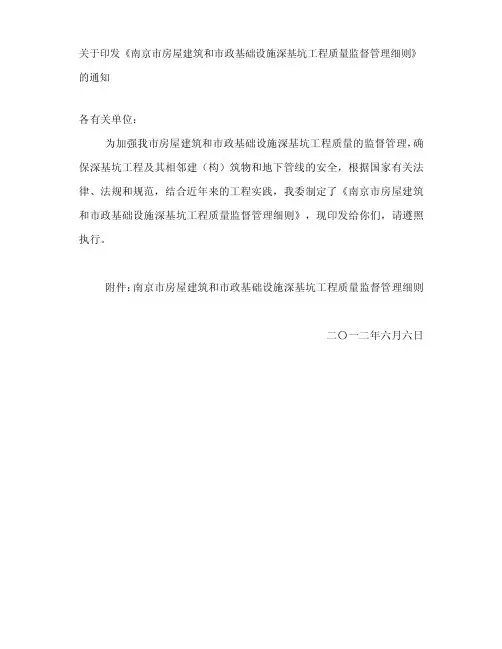 关于印发《南京市房屋建筑和市政基础设施深基坑工程质量监督管理细则》的通知

各有关单位：

为加强我市房屋建筑和市政基础设施深基坑工程质量的监督管理，确保深基坑工程及其相邻建（构）筑物和地下管线的安全，根据国家有关法律、法规和规范，结合近年来的工程实践，我委制定了《南京市房屋建筑和市政基础设施深基坑工程质量监督管理细则》，现印发给你们，请遵照执行。

附件：南京市房屋建筑和市政基础设施深基坑工程质量监督管理细则

二〇一二年六月六日